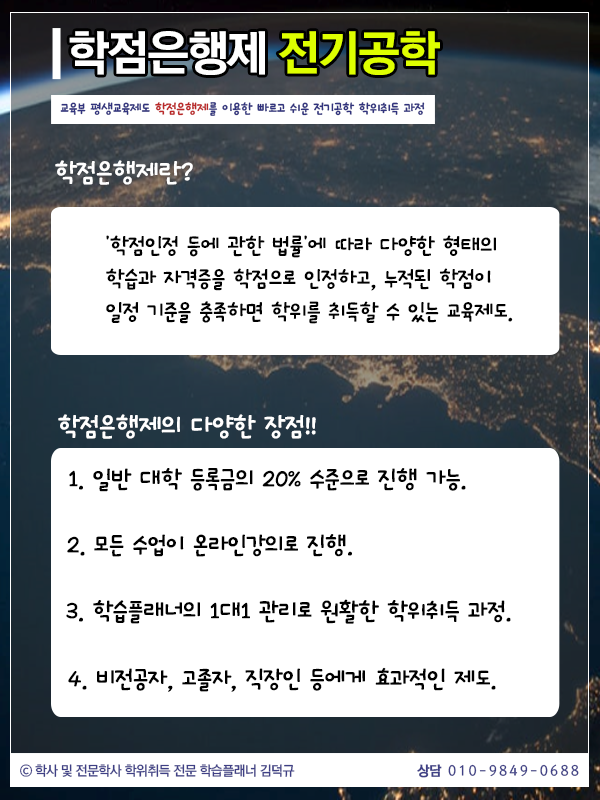 학점은행제 전기공학

교육부 평생교육제도 학점은행제를 이용한 빠르고 쉬운 전기공학 학위취득 과정

학점은행제란?

'학점인정 등에 관한 법률'에 따라 다양한 형태의 학습과 자격증을 학점으로 인정하고, 누적된 학점이 일정 기준을 충족하면 학위를 취득할 수 있는 교육제도.

학점은행제의 다양한 장점!!

1. 일반 대학 등록금의 20% 수준으로 진행 가능.

2. 모든 수업이 온라인강의로 진행.

3. 학습플래너의 1대1 관리로 원활한 학위취득 과정.

4. 비전공자, 고졸자, 직장인 등에게 효과적인 제도.

ⓒ 학사 및 전문학사 학위취득 전문 학습플래너 김덕규

상담 010-9849-0688